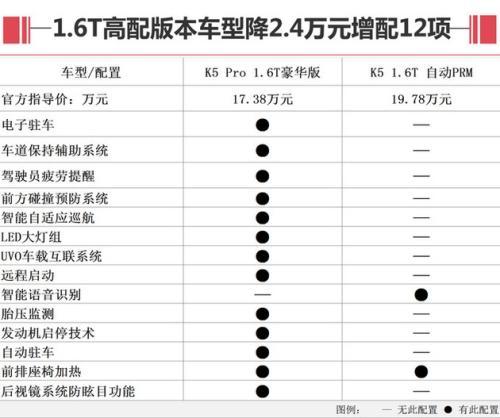 1.6T高配版本车型降2.4万元增配12项

| 车型/配置 | K5 Pro 1.6T豪华版 | K5 1.6T 自动PRM |
|---|---|---|
| 官方指导价：万元 | 17.38万元 | 19.78万元 |
| 电子驻车 | ● | — |
| 车道保持辅助系统 | ● | — |
| 驾驶员疲劳提醒 | ● | — |
| 前方碰撞预防系统 | ● | — |
| 智能自适应巡航 | ● | — |
| LED大灯组 | ● | — |
| UVO车载互联系统 | ● | — |
| 远程启动 | ● | — |
| 智能语音识别 | — | ● |
| 胎压监测 | ● | — |
| 发动机启停技术 | ● | — |
| 自动驻车 | ● | — |
| 前排座椅加热 | ● | ● |
| 后视镜系统防眩目功能 | ● | — |

图例： — 无此配置 ● 有此配置